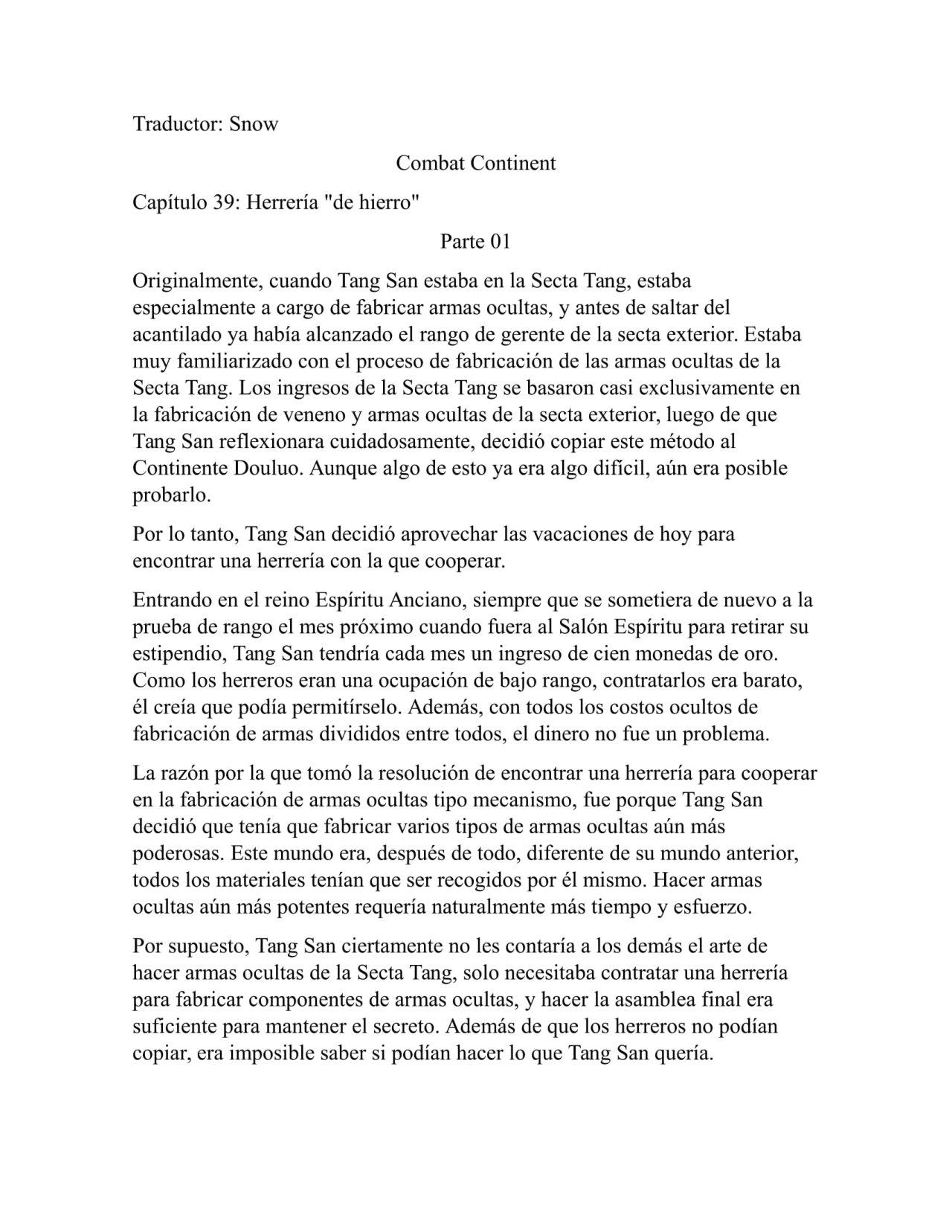 Traductor: Snow

Combat Continent

Capítulo 39: Herrería "de hierro"

Parte 01

Originalmente, cuando Tang San estaba en la Secta Tang, estaba especialmente a cargo de fabricar armas ocultas, y antes de saltar del acantilado ya había alcanzado el rango de gerente de la secta exterior. Estaba muy familiarizado con el proceso de fabricación de las armas ocultas de la Secta Tang. Los ingresos de la Secta Tang se basaron casi exclusivamente en la fabricación de veneno y armas ocultas de la secta exterior, luego de que Tang San reflexionara cuidadosamente, decidió copiar este método al Continente Douluo. Aunque algo de esto ya era algo difícil, aún era posible probarlo.

Por lo tanto, Tang San decidió aprovechar las vacaciones de hoy para encontrar una herrería con la que cooperar.

Entrando en el reino Espíritu Anciano, siempre que se sometiera de nuevo a la prueba de rango el mes próximo cuando fuera al Salón Espíritu para retirar su estipendio, Tang San tendría cada mes un ingreso de cien monedas de oro. Como los herreros eran una ocupación de bajo rango, contratarlos era barato, él creía que podía permitírselo. Además, con todos los costos ocultos de fabricación de armas divididos entre todos, el dinero no fue un problema.

La razón por la que tomó la resolución de encontrar una herrería para cooperar en la fabricación de armas ocultas tipo mecanismo, fue porque Tang San decidió que tenía que fabricar varios tipos de armas ocultas aún más poderosas. Este mundo era, después de todo, diferente de su mundo anterior, todos los materiales tenían que ser recogidos por él mismo. Hacer armas ocultas aún más potentes requería naturalmente más tiempo y esfuerzo.

Por supuesto, Tang San ciertamente no les contaría a los demás el arte de hacer armas ocultas de la Secta Tang, solo necesitaba contratar una herrería para fabricar componentes de armas ocultas, y hacer la asamblea final era suficiente para mantener el secreto. Además de que los herreros no podían copiar, era imposible saber si podían hacer lo que Tang San quería.